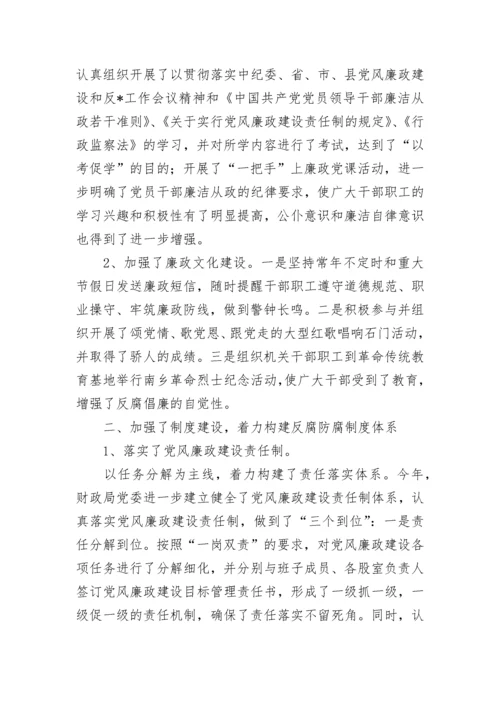 认真组织开展了以贯彻落实中纪委、省、市、县党风廉政建设和反*工作会议精神和《中国共产党党员领导干部廉洁从政若干准则》、《关于实行党风廉政建设责任制的规定》、《行政监察法》的学习，并对所学内容进行了考试，达到了“以考促学”的目的；开展了“一把手”上廉政党课活动，进一步明确了党员干部廉洁从政的纪律要求，使广大干部职工的学习兴趣和积极性有了明显提高，公仆意识和廉洁自律意识也得到了进一步增强。

2、加强了廉政文化建设。一是坚持常年不定时和重大节假日发送廉政短信，随时提醒干部职工遵守道德规范、职业操守、牢筑廉政防线，做到警钟长鸣。二是积极参与并组织开展了颂党情、歌党恩、跟党走的大型红歌唱响石门活动，并取得了骄人的成绩。三是组织机关干部职工到革命传统教育基地举行南乡革命烈士纪念活动，使广大干部受到了教育，增强了反腐倡廉的自觉性。

二、加强了制度建设，着力构建反腐防腐制度体系

1、落实了党风廉政建设责任制。

以任务分解为主线，着力构建了责任落实体系。今年，财政局党委进一步建立健全了党风廉政建设责任制体系，认真落实党风廉政建设责任制，做到了“三个到位”：一是责任分解到位。按照“一岗双责”的要求，对党风廉政建设各项任务进行了分解细化，并分别与班子成员、各股室负责人签订党风廉政建设目标管理责任书，形成了一级抓一级，一级促一级的责任机制，确保了责任落实不留死角。同时，认